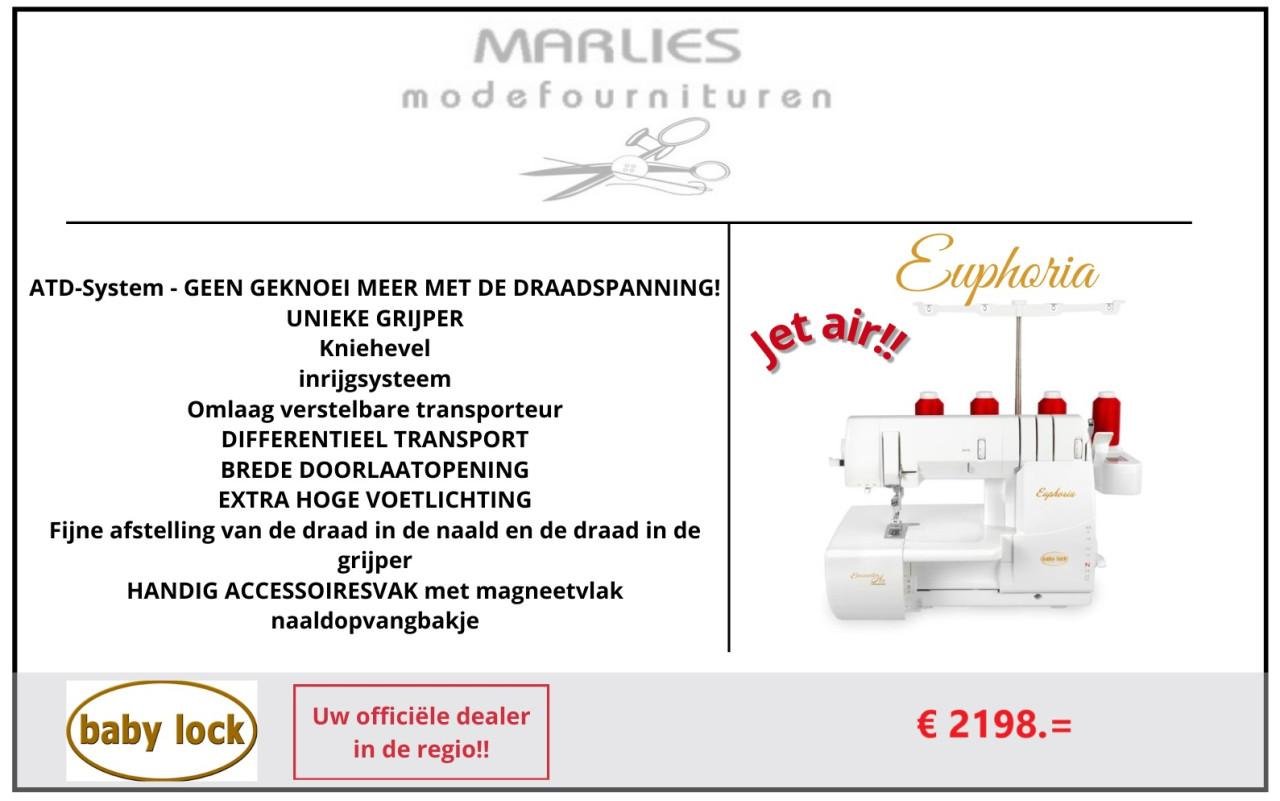 MARLIES
modefournituren

ATD-System - GEEN GEKNOEI MEER MET DE DRAADSPANNING!
UNIEKE GRIJPER
Kniehevel
inrijgsysteem
Omlaag verstelbare transporteur
DIFFERENTIEEL TRANSPORT
BREDE DOORLAATOPENING
EXTRA HOGE VOETLICHTING
Fijne afstelling van de draad in de naald en de draad in de grijper
HANDIG ACCESSOIRESVAK met magneetvlak
naaldopvangbakje

Euphoria

Jet air!!

Euphoria

baby lock

baby lock

Uw officiële dealer in de regio!!

€ 2198.=